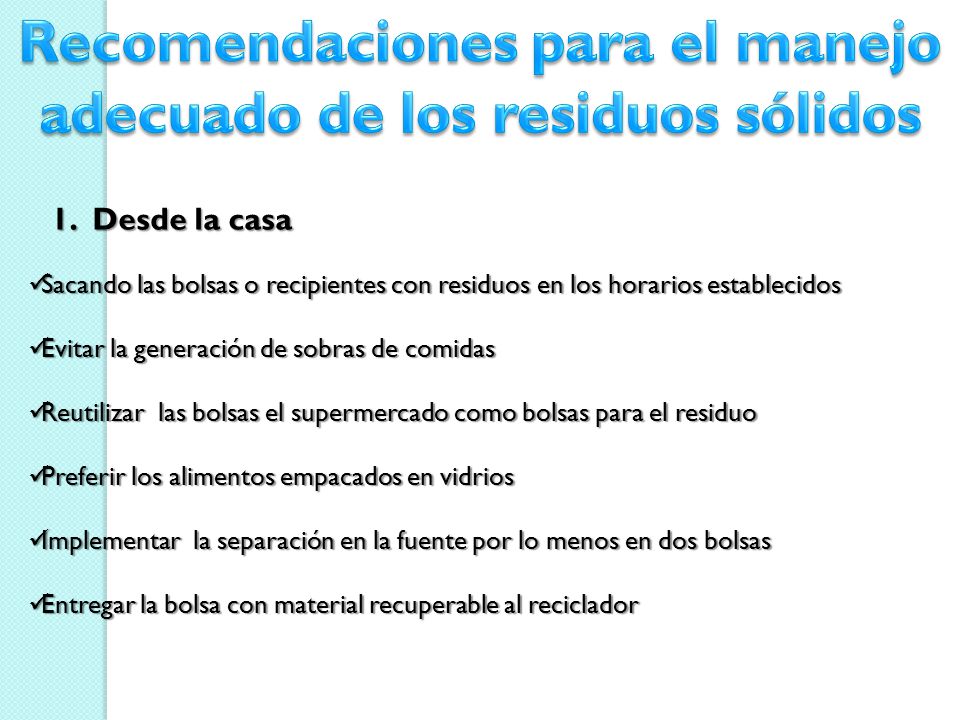 Recomendaciones para el manejo adecuado de los residuos sólidos

1. Desde la casa

✓Sacando las bolsas o recipientes con residuos en los horarios establecidos

✓Evitar la generación de sobras de comidas

✓Reutilizar las bolsas el supermercado como bolsas para el residuo

✓Preferir los alimentos empacados en vidrios

✓Implementar la separación en la fuente por lo menos en dos bolsas

✓Entregar la bolsa con material recuperable al reciclador